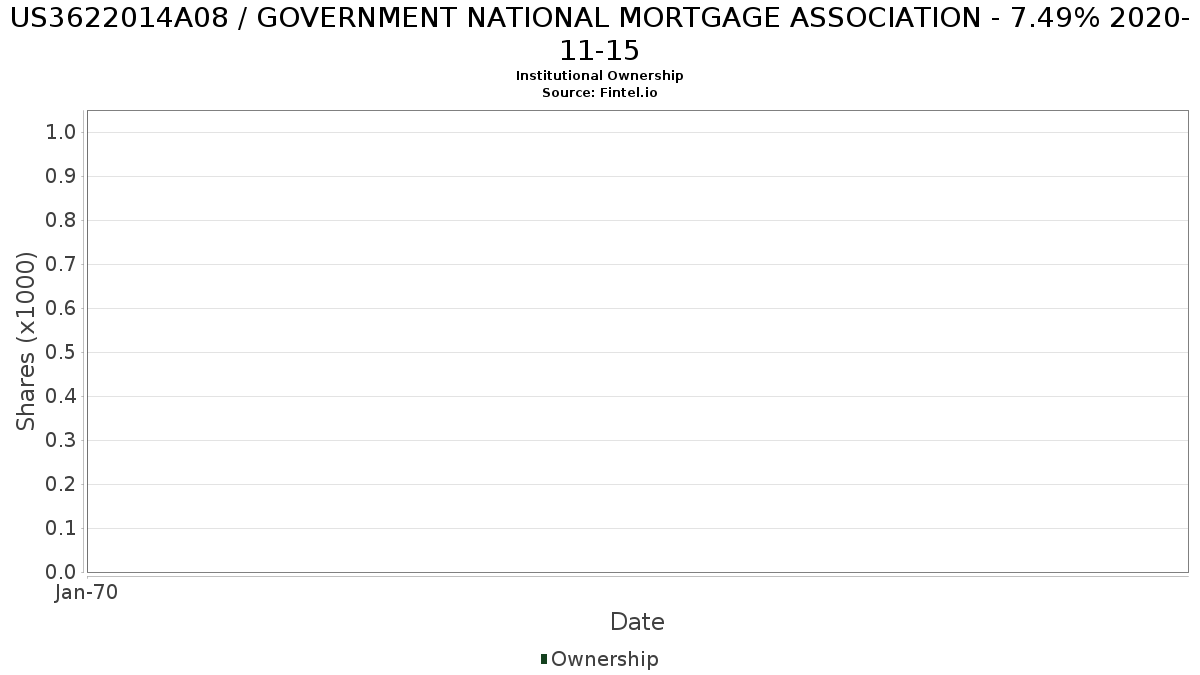 US3622014A08 / GOVERNMENT NATIONAL MORTGAGE ASSOCIATION - 7.49% 2020-11-15
Institutional Ownership
Source: Fintel.io

Shares (x1000)

1.0
0.9
0.8
0.7
0.6
0.5
0.4
0.3
0.2
0.1
0.0

Jan-70

Date

Ownership